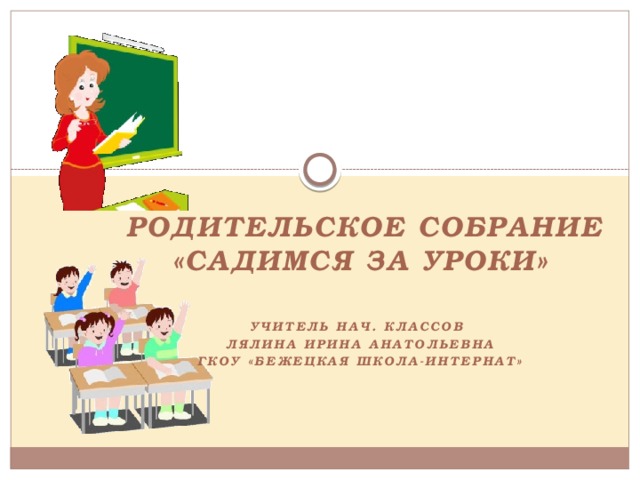 РОДИТЕЛЬСКОЕ СОБРАНИЕ «САДИМСЯ ЗА УРОКИ»

УЧИТЕЛЬ НАЧ. КЛАССОВ
ЛЯЛИНА ИРИНА АНАТОЛЬЕВНА
ГКОУ «БЕЖЕЦКАЯ ШКОЛА-ИНТЕРНАТ»